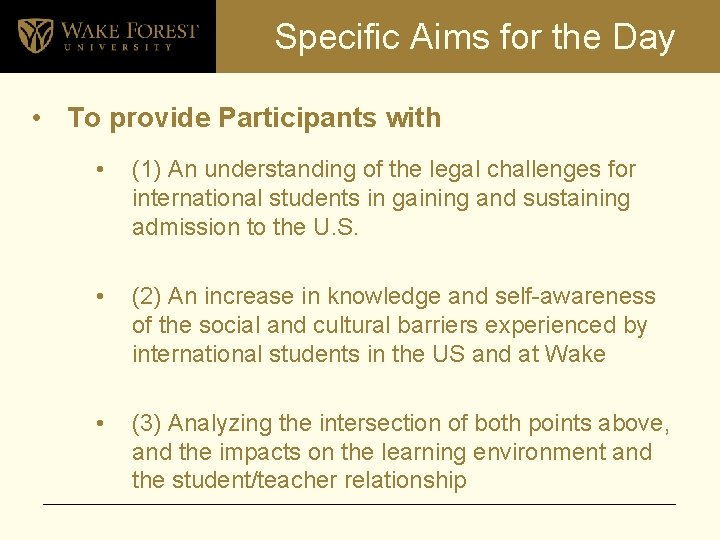 WAKE FOREST
UNIVERSITY

Specific Aims for the Day

• To provide Participants with

• (1) An understanding of the legal challenges for international students in gaining and sustaining admission to the U.S.

• (2) An increase in knowledge and self-awareness of the social and cultural barriers experienced by international students in the US and at Wake

• (3) Analyzing the intersection of both points above, and the impacts on the learning environment and the student/teacher relationship